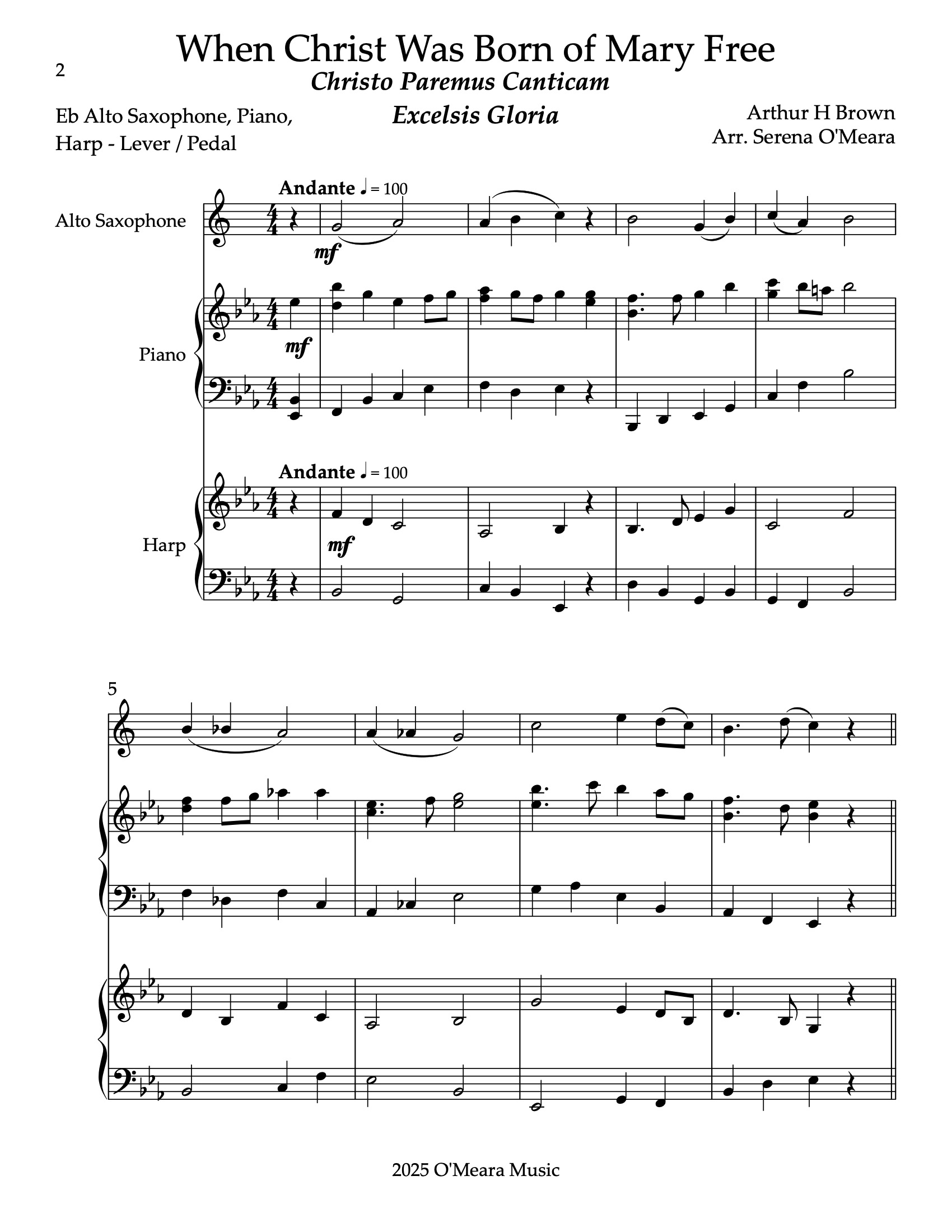 2

When Christ Was Born of Mary Free

Christo Paremus Canticam

Excelsis Gloria

Eb Alto Saxophone, Piano, Harp - Lever / Pedal

Arthur H Brown
Arr. Serena O'Meara

Andante ♩ = 100

Alto Saxophone

mf

Piano

mf

Andante ♩ = 100

Harp

mf

5

2025 O'Meara Music